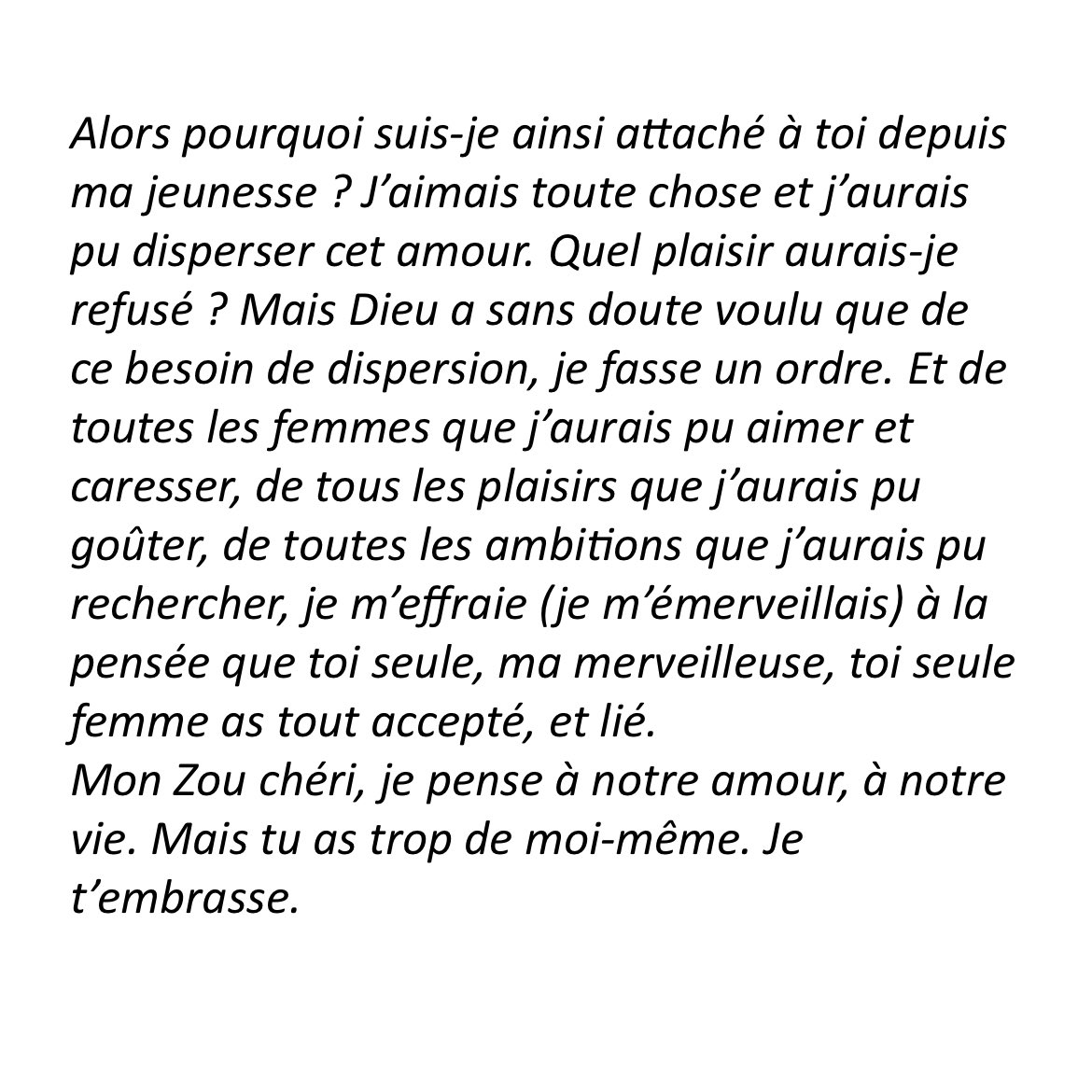 Alors pourquoi suis-je ainsi attaché à toi depuis ma jeunesse ? J'aimais toute chose et j'aurais pu disperser cet amour. Quel plaisir aurais-je refusé ? Mais Dieu a sans doute voulu que de ce besoin de dispersion, je fasse un ordre. Et de toutes les femmes que j'aurais pu aimer et caresser, de tous les plaisirs que j'aurais pu goûter, de toutes les ambitions que j'aurais pu rechercher, je m'effraie (je m'émerveillais) à la pensée que toi seule, ma merveilleuse, toi seule femme as tout accepté, et lié.

Mon Zou chéri, je pense à notre amour, à notre vie. Mais tu as trop de moi-même. Je t'embrasse.